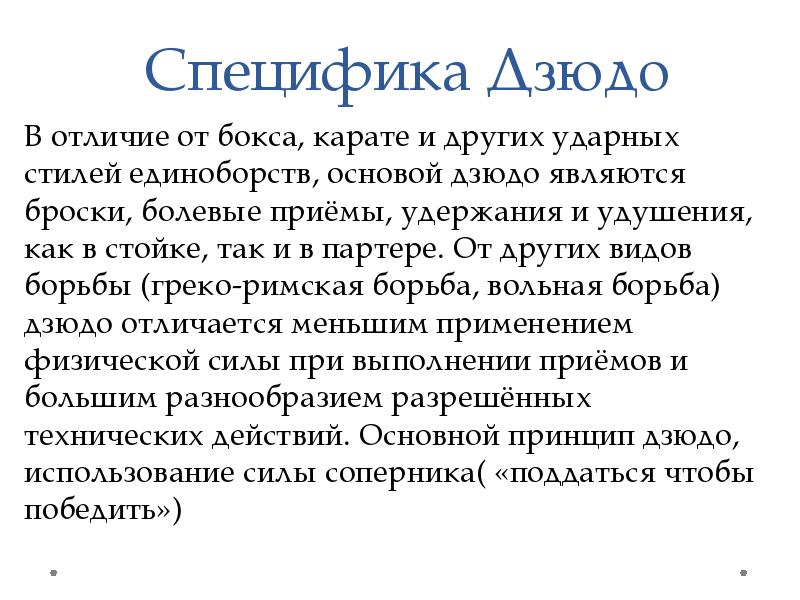 Специфика Дзюдо

В отличие от бокса, карате и других ударных стилей единоборств, основой дзюдо являются броски, болевые приёмы, удержания и удушения, как в стойке, так и в партере. От других видов борьбы (греко-римская борьба, вольная борьба) дзюдо отличается меньшим применением физической силы при выполнении приёмов и большим разнообразием разрешённых технических действий. Основной принцип дзюдо, использование силы соперника( «поддаться чтобы победить»)